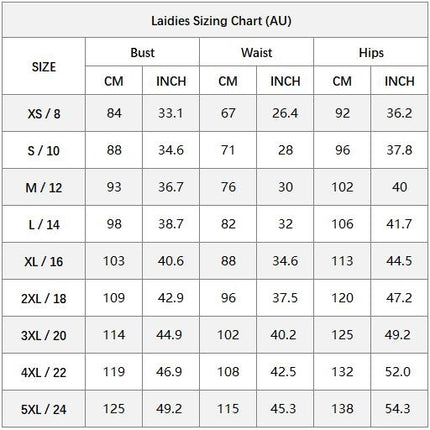 Laidies Sizing Chart (AU)

| SIZE | Bust CM | Bust INCH | Waist CM | Waist INCH | Hips CM | Hips INCH |
|---|---|---|---|---|---|---|
| XS / 8 | 84 | 33.1 | 67 | 26.4 | 92 | 36.2 |
| S / 10 | 88 | 34.6 | 71 | 28 | 96 | 37.8 |
| M / 12 | 93 | 36.7 | 76 | 30 | 102 | 40 |
| L / 14 | 98 | 38.7 | 82 | 32 | 106 | 41.7 |
| XL / 16 | 103 | 40.6 | 88 | 34.6 | 113 | 44.5 |
| 2XL / 18 | 109 | 42.9 | 96 | 37.5 | 120 | 47.2 |
| 3XL / 20 | 114 | 44.9 | 102 | 40.2 | 125 | 49.2 |
| 4XL / 22 | 119 | 46.9 | 108 | 42.5 | 132 | 52.0 |
| 5XL / 24 | 125 | 49.2 | 115 | 45.3 | 138 | 54.3 |